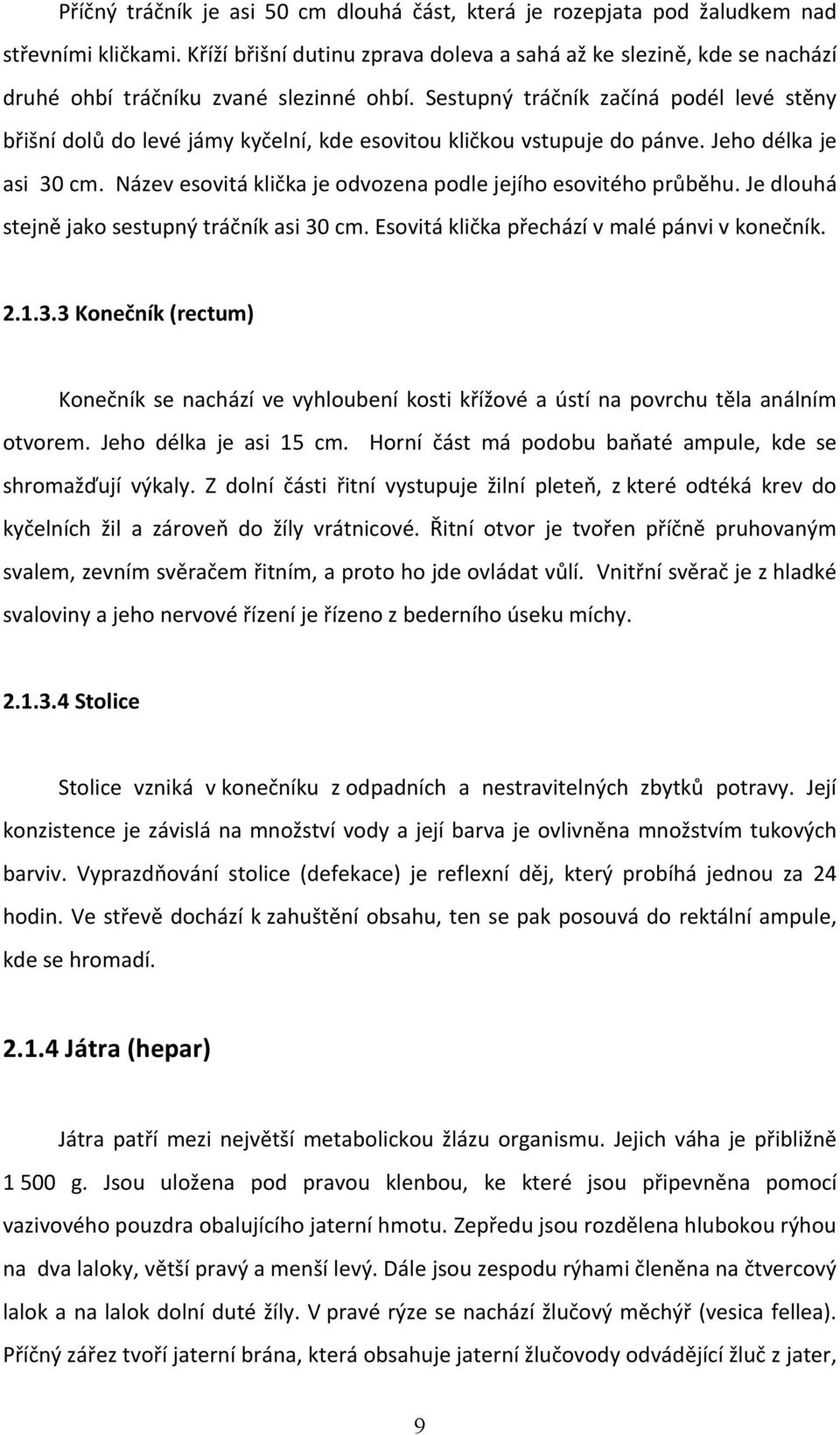 Příčný tráčník je asi 50 cm dlouhá část, která je rozepjata pod žaludkem nad střevními kličkami. Kříží břišní dutinu zprava doleva a sahá až ke slezině, kde se nachází druhé ohbí tráčníku zvané slezinné ohbí. Sestupný tráčník začíná podél levé stěny břišní dolů do levé jámy kyčelní, kde esovitou kličkou vstupuje do pánve. Jeho délka je asi 30 cm. Název esovitá klička je odvozena podle jejího esovitého průběhu. Je dlouhá stejně jako sestupný tráčník asi 30 cm. Esovitá klička přechází v malé pánvi v konečník.

2.1.3.3 Konečník (rectum)

Konečník se nachází ve vyhloubení kosti křížové a ústí na povrchu těla análním otvorem. Jeho délka je asi 15 cm. Horní část má podobu baňaté ampule, kde se shromažďují výkaly. Z dolní části řitní vystupuje žilní pleteň, z které odtéká krev do kyčelních žil a zároveň do žíly vrátnicové. Řitní otvor je tvořen příčně pruhovaným svalem, zevním svěračem řitním, a proto ho jde ovládat vůlí. Vnitřní svěrač je z hladké svaloviny a jeho nervové řízení je řízeno z bederního úseku míchy.

2.1.3.4 Stolice

Stolice vzniká v konečníku z odpadních a nestravitelných zbytků potravy. Její konzistence je závislá na množství vody a její barva je ovlivněna množstvím tukových barviv. Vyprazdňování stolice (defekace) je reflexní děj, který probíhá jednou za 24 hodin. Ve střevě dochází k zahuštění obsahu, ten se pak posouvá do rektální ampule, kde se hromadí.

2.1.4 Játra (hepar)

Játra patří mezi největší metabolickou žlázu organismu. Jejich váha je přibližně 1 500 g. Jsou uložena pod pravou klenbou, ke které jsou připevněna pomocí vazivového pouzdra obalujícího jaterní hmotu. Zepředu jsou rozdělena hlubokou rýhou na dva laloky, větší pravý a menší levý. Dále jsou zespodu rýhami členěna na čtvercový lalok a na lalok dolní duté žíly. V pravé rýze se nachází žlučový měchýř (vesica fellea). Příčný zářez tvoří jaterní brána, která obsahuje jaterní žlučovody odvádějící žluč z jater,

9